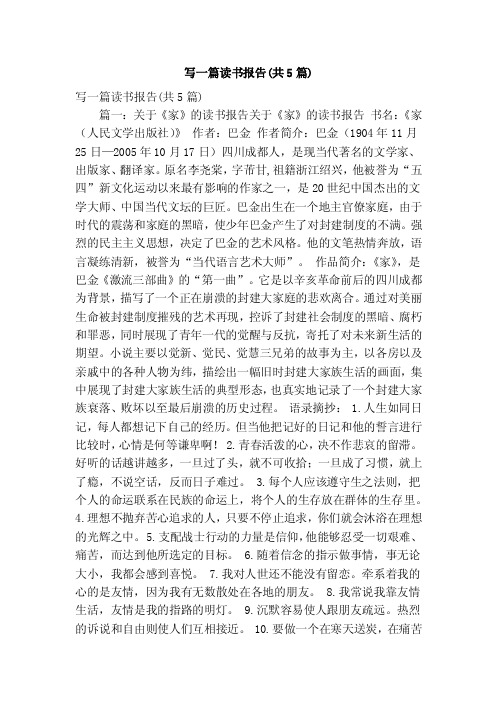 写一篇读书报告(共5篇)

写一篇读书报告(共5篇)

篇一：关于《家》的读书报告关于《家》的读书报告 书名：《家（人民文学出版社）》 作者：巴金 作者简介：巴金（1904年11月25日—2005年10月17日）四川成都人，是现当代著名的文学家、出版家、翻译家。原名李尧棠，字芾甘，祖籍浙江绍兴，他被誉为“五四”新文化运动以来最有影响的作家之一，是20世纪中国杰出的文学大师、中国当代文坛的巨匠。巴金出生在一个地主官僚家庭，由于时代的震荡和家庭的黑暗，使少年巴金产生了对封建制度的不满。强烈的民主主义思想，决定了巴金的艺术风格。他的文笔热情奔放，语言凝练清新，被誉为“当代语言艺术大师”。 作品简介：《家》，是巴金《激流三部曲》的“第一曲”。它是以辛亥革命前后的四川成都为背景，描写了一个正在崩溃的封建大家庭的悲欢离合。通过对美丽生命被封建制度摧残的艺术再现，控诉了封建社会制度的黑暗、腐朽和罪恶，同时展现了青年一代的觉醒与反抗，寄托了对未来新生活的期望。小说主要以觉新、觉民、觉慧三兄弟的故事为主，以各房以及亲戚中的各种人物为纬，描绘出一幅旧时封建大家族生活的画面，集中展现了封建大家族生活的典型形态，也真实地记录了一个封建大家族衰落、败坏以至最后崩溃的历史过程。 语录摘抄： 1.人生如同日记，每人都想记下自己的经历。但当他把记好的日记和他的誓言进行比较时，心情是何等谦卑啊！ 2.青春活泼的心，决不作悲哀的留滞。好听的话越讲越多，一旦过了头，就不可收拾；一旦成了习惯，就上了瘾，不说空话，反而日子难过。 3.每个人应该遵守生之法则，把个人的命运联系在民族的命运上，将个人的生存放在群体的生存里。4.理想不抛弃苦心追求的人，只要不停止追求，你们就会沐浴在理想的光辉之中。5.支配战士行动的力量是信仰，他能够忍受一切艰难、痛苦，而达到他所选定的目标。 6.随着信念的指示做事情，事无论大小，我都会感到喜悦。 7.我对人世还不能没有留恋。牵系着我的心的是友情，因为我有无数散处在各地的朋友。 8.我常说我靠友情生活，友情是我的指路的明灯。 9.沉默容易使人跟朋友疏远。热烈的诉说和自由则使人们互相接近。 10.要做一个在寒天送炭，在痛苦